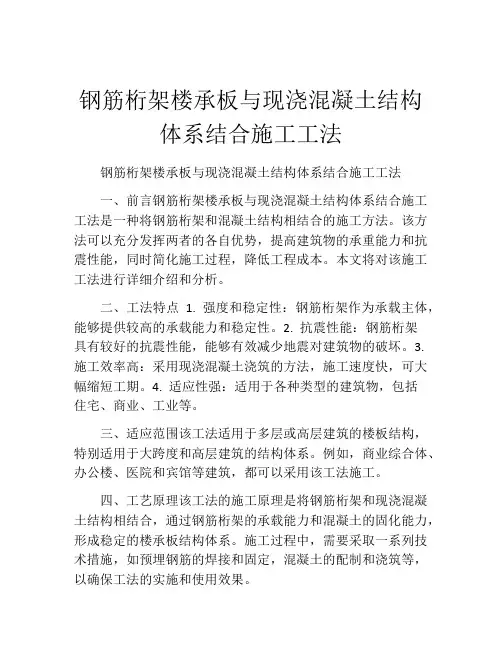 钢筋桁架楼承板与现浇混凝土结构体系结合施工工法

钢筋桁架楼承板与现浇混凝土结构体系结合施工工法

一、前言钢筋桁架楼承板与现浇混凝土结构体系结合施工工法是一种将钢筋桁架和混凝土结构相结合的施工方法。该方法可以充分发挥两者的各自优势，提高建筑物的承重能力和抗震性能，同时简化施工过程，降低工程成本。本文将对该施工工法进行详细介绍和分析。

二、工法特点 1. 强度和稳定性：钢筋桁架作为承载主体，能够提供较高的承载能力和稳定性。2. 抗震性能：钢筋桁架具有较好的抗震性能，能够有效减少地震对建筑物的破坏。3. 施工效率高：采用现浇混凝土浇筑的方法，施工速度快，可大幅缩短工期。4. 适应性强：适用于各种类型的建筑物，包括住宅、商业、工业等。

三、适应范围该工法适用于多层或高层建筑的楼板结构，特别适用于大跨度和高层建筑的结构体系。例如，商业综合体、办公楼、医院和宾馆等建筑，都可以采用该工法施工。

四、工艺原理该工法的施工原理是将钢筋桁架和现浇混凝土结构相结合，通过钢筋桁架的承载能力和混凝土的固化能力，形成稳定的楼承板结构体系。施工过程中，需要采取一系列技术措施，如预埋钢筋的焊接和固定，混凝土的配制和浇筑等，以确保工法的实施和使用效果。